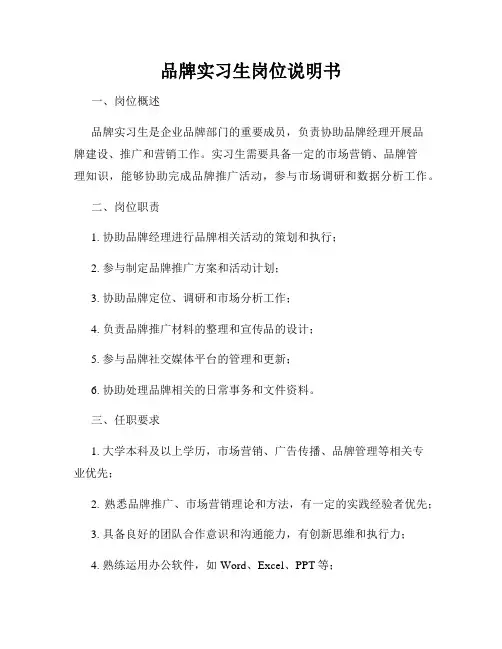 品牌实习生岗位说明书

一、岗位概述

品牌实习生是企业品牌部门的重要成员，负责协助品牌经理开展品牌建设、推广和营销工作。实习生需要具备一定的市场营销、品牌管理知识，能够协助完成品牌推广活动，参与市场调研和数据分析工作。

二、岗位职责

1. 协助品牌经理进行品牌相关活动的策划和执行；

2. 参与制定品牌推广方案和活动计划；

3. 协助品牌定位、调研和市场分析工作；

4. 负责品牌推广材料的整理和宣传品的设计；

5. 参与品牌社交媒体平台的管理和更新；

6. 协助处理品牌相关的日常事务和文件资料。

三、任职要求

1. 大学本科及以上学历，市场营销、广告传播、品牌管理等相关专业优先；

2. 熟悉品牌推广、市场营销理论和方法，有一定的实践经验者优先；

3. 具备良好的团队合作意识和沟通能力，有创新思维和执行力；

4. 熟练运用办公软件，如 Word、Excel、PPT 等；